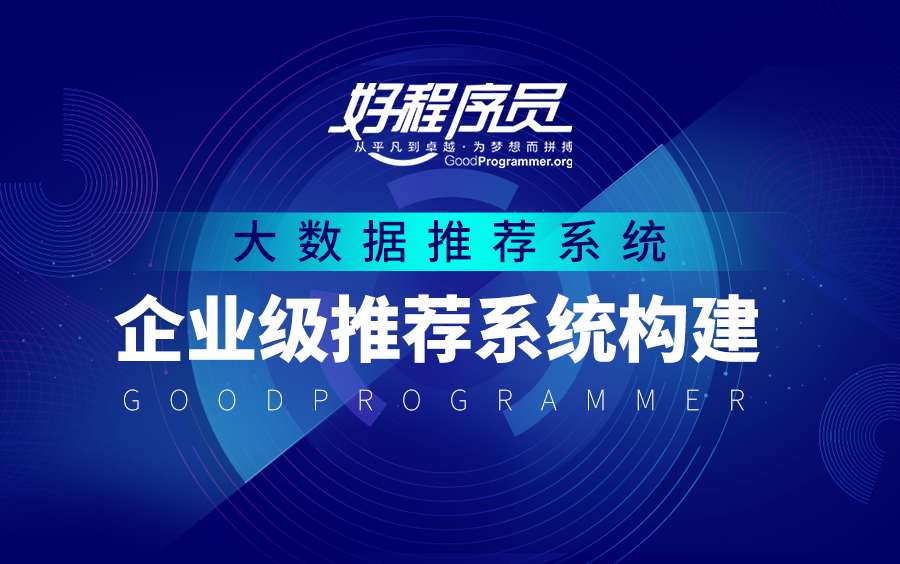 好程序员
从平凡到卓越·为梦想而拼搏
GoodProgrammer.org

大数据推荐系统

企业级推荐系统构建

GOODPROGRAMMER